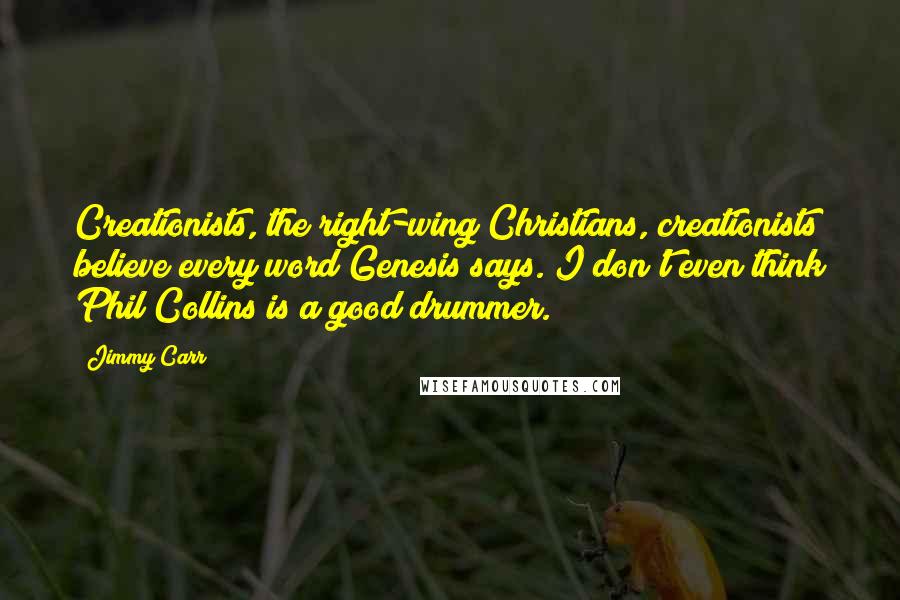 Creationists, the right-wing Christians, creationists believe every word Genesis says. I don't even think Phil Collins is a good drummer.

Jimmy Carr

WISEFAMOUSQUOTES.COM